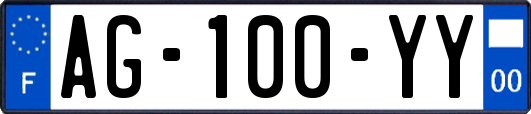 F
AG-100-YY
00